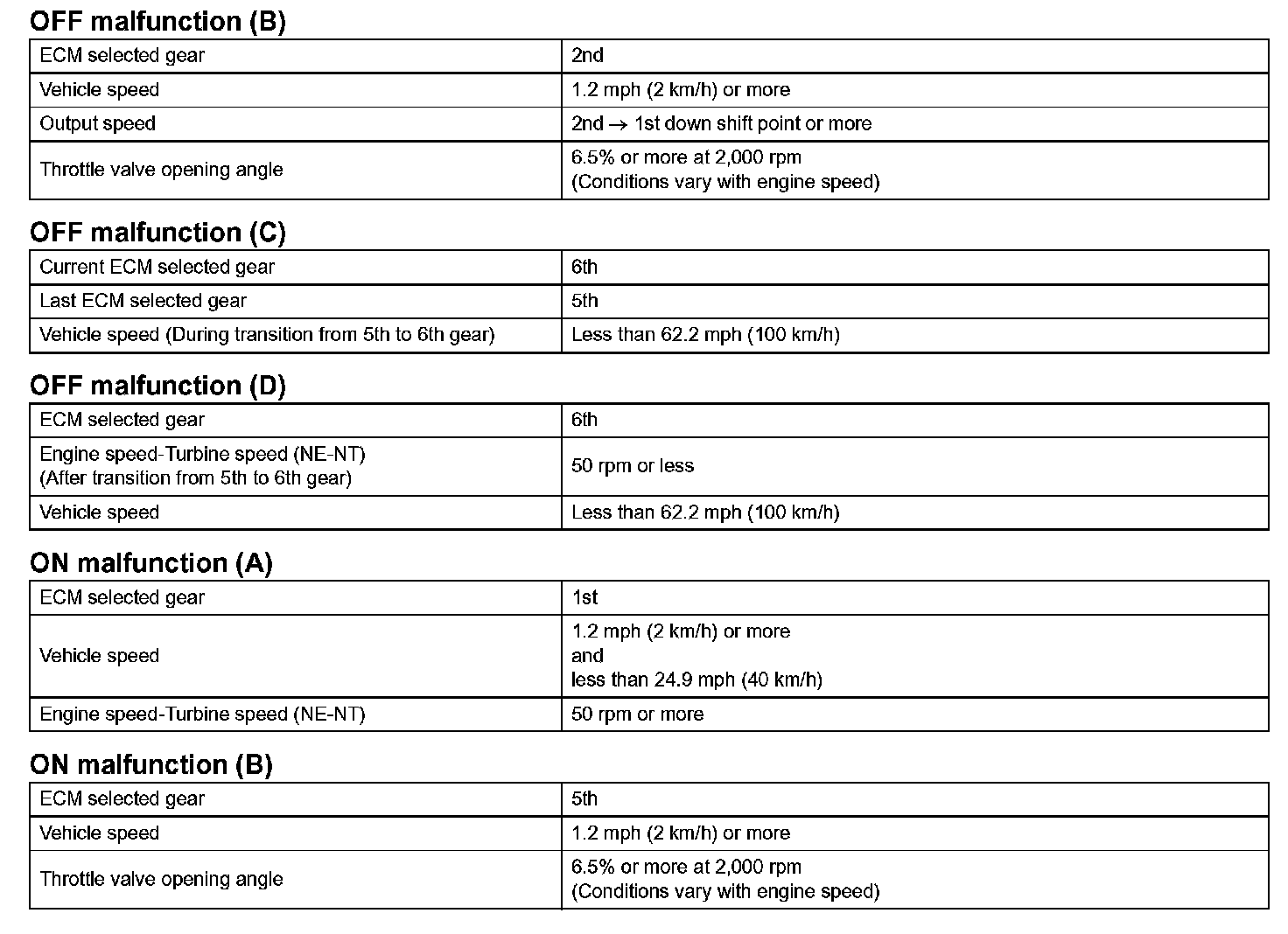 OFF malfunction (B)

| ECM selected gear | 2nd |
|---|---|
| Vehicle speed | 1.2 mph (2 km/h) or more |
| Output speed | 2nd $\rightarrow$ 1st down shift point or more |
| Throttle valve opening angle | 6.5% or more at 2,000 rpm (Conditions vary with engine speed) |

OFF malfunction (C)

| Current ECM selected gear | 6th |
|---|---|
| Last ECM selected gear | 5th |
| Vehicle speed (During transition from 5th to 6th gear) | Less than 62.2 mph (100 km/h) |

OFF malfunction (D)

| ECM selected gear | 6th |
|---|---|
| Engine speed-Turbine speed (NE-NT) (After transition from 5th to 6th gear) | 50 rpm or less |
| Vehicle speed | Less than 62.2 mph (100 km/h) |

ON malfunction (A)

| ECM selected gear | 1st |
|---|---|
| Vehicle speed | 1.2 mph (2 km/h) or more and less than 24.9 mph (40 km/h) |
| Engine speed-Turbine speed (NE-NT) | 50 rpm or more |

ON malfunction (B)

| ECM selected gear | 5th |
|---|---|
| Vehicle speed | 1.2 mph (2 km/h) or more |
| Throttle valve opening angle | 6.5% or more at 2,000 rpm (Conditions vary with engine speed) |